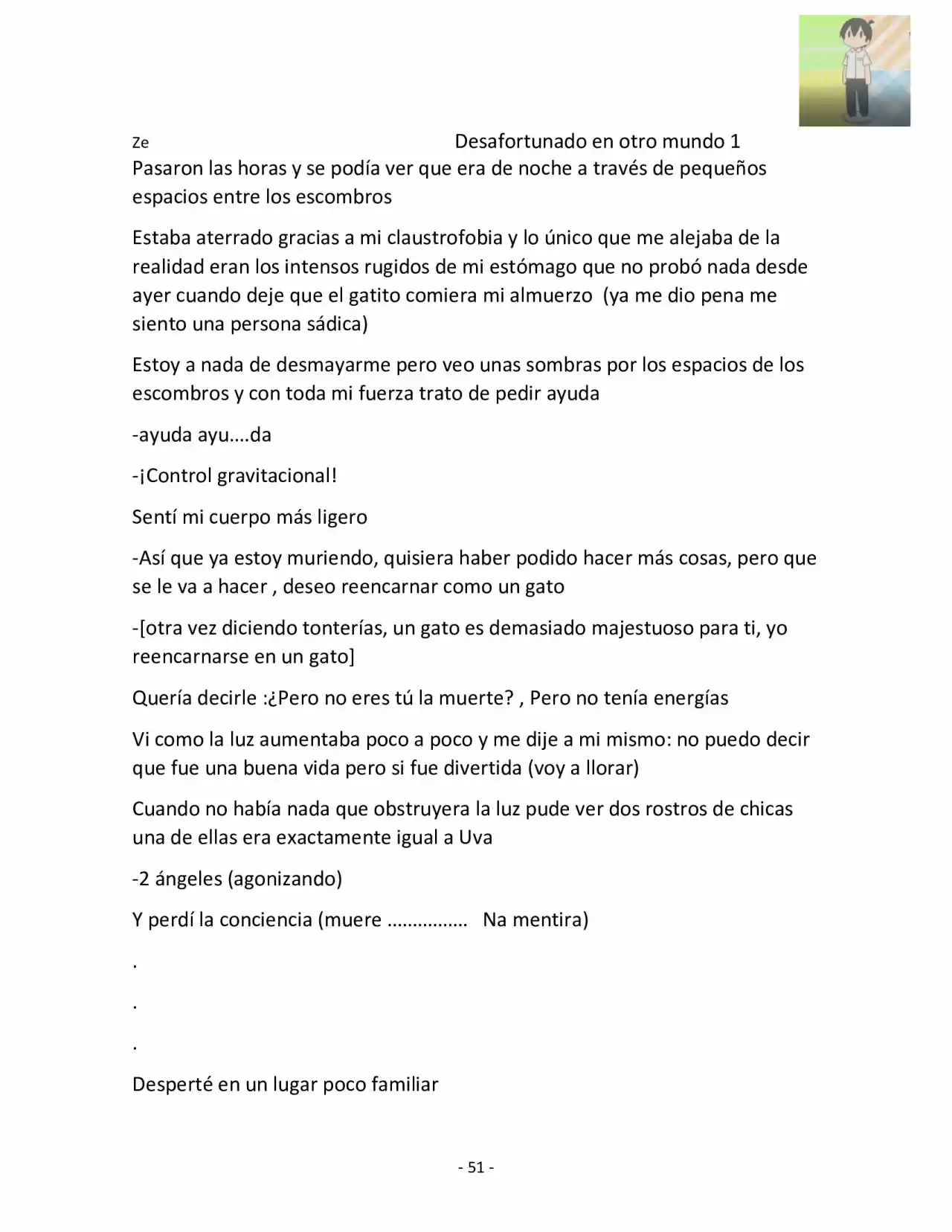 Ze Desafortunado en otro mundo 1

Pasaron las horas y se podía ver que era de noche a través de pequeños espacios entre los escombros

Estaba aterrado gracias a mi claustrofobia y lo único que me alejaba de la realidad eran los intensos rugidos de mi estómago que no probó nada desde ayer cuando deje que el gatito comiera mi almuerzo (ya me dio pena me siento una persona sádica)

Estoy a nada de desmayarme pero veo unas sombras por los espacios de los escombros y con toda mi fuerza trato de pedir ayuda

-ayuda ayu….da

-¡Control gravitacional!

Sentí mi cuerpo más ligero

-Así que ya estoy muriendo, quisiera haber podido hacer más cosas, pero que se le va a hacer , deseo reencarnar como un gato

-[otra vez diciendo tonterías, un gato es demasiado majestuoso para ti, yo reencarnarse en un gato]

Quería decirle :¿Pero no eres tú la muerte? , Pero no tenía energías

Vi como la luz aumentaba poco a poco y me dije a mi mismo: no puedo decir que fue una buena vida pero si fue divertida (voy a llorar)

Cuando no había nada que obstruyera la luz pude ver dos rostros de chicas una de ellas era exactamente igual a Uva

-2 ángeles (agonizando)

Y perdí la conciencia (muere ……………. Na mentira)

.

.

.

Desperté en un lugar poco familiar

- 51 -